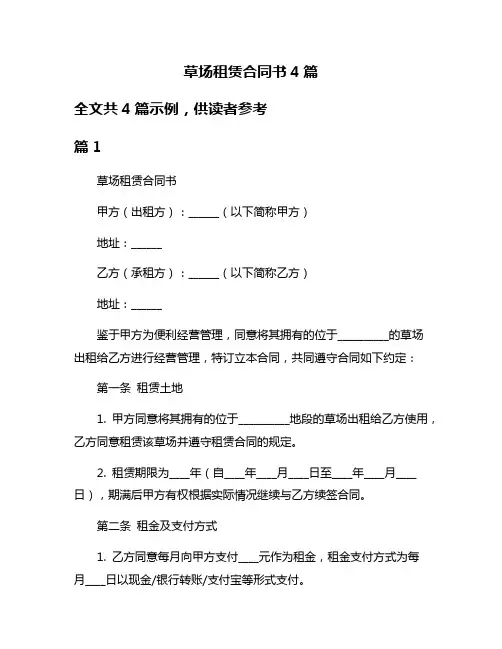 草场租赁合同书 4 篇

全文共 4 篇示例，供读者参考

篇 1

草场租赁合同书

甲方（出租方）：______（以下简称甲方）

地址：______

乙方（承租方）：______（以下简称乙方）

地址：______

鉴于甲方为便利经营管理，同意将其拥有的位于__________的草场出租给乙方进行经营管理，特订立本合同，共同遵守合同如下约定：

第一条 租赁土地

1. 甲方同意将其拥有的位于__________地段的草场出租给乙方使用，乙方同意租赁该草场并遵守租赁合同的规定。

2. 租赁期限为____年（自____年____月____日至____年____月____日），期满后甲方有权根据实际情况继续与乙方续签合同。

第二条 租金及支付方式

1. 乙方同意每月向甲方支付____元作为租金，租金支付方式为每月____日以现金/银行转账/支付宝等形式支付。